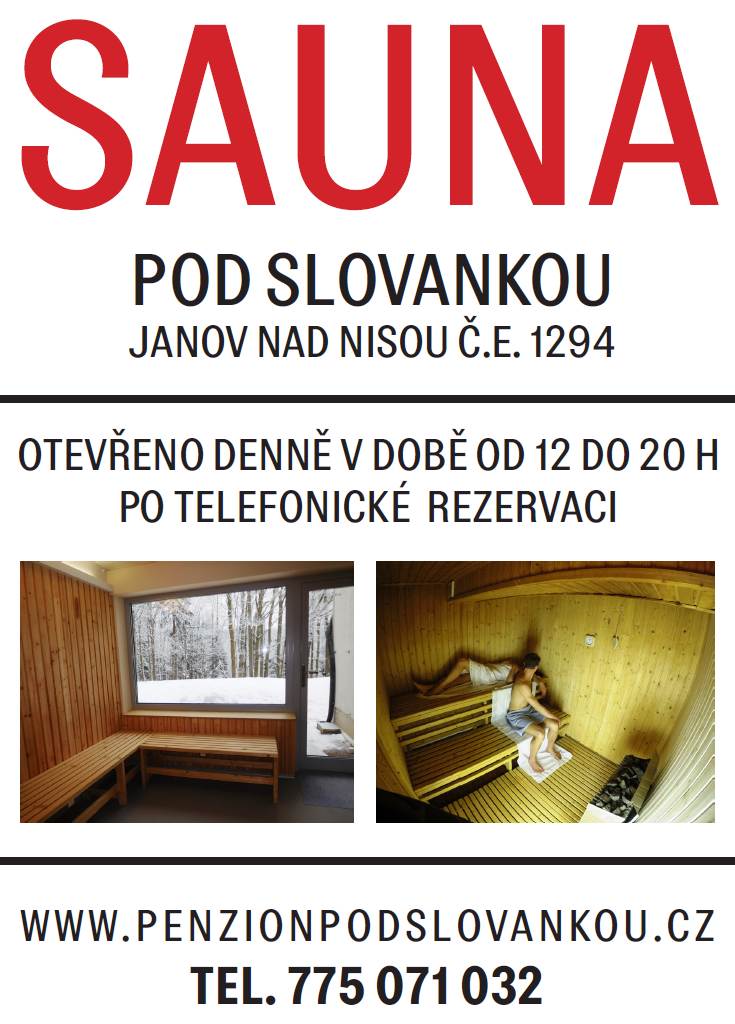 SAUNA

POD SLOVANKOU
JANOV NAD NISOU Č.E. 1294

OTEVŘENO DENNĚ V DOBĚ OD 12 DO 20 H
PO TELEFONICKÉ REZERVACI

WWW.PENZIONPODSLOVANKOU.CZ
TEL. 775 071 032